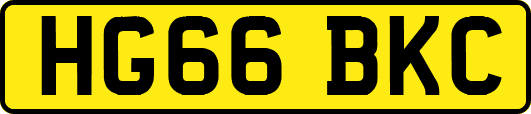 HG66 BKC